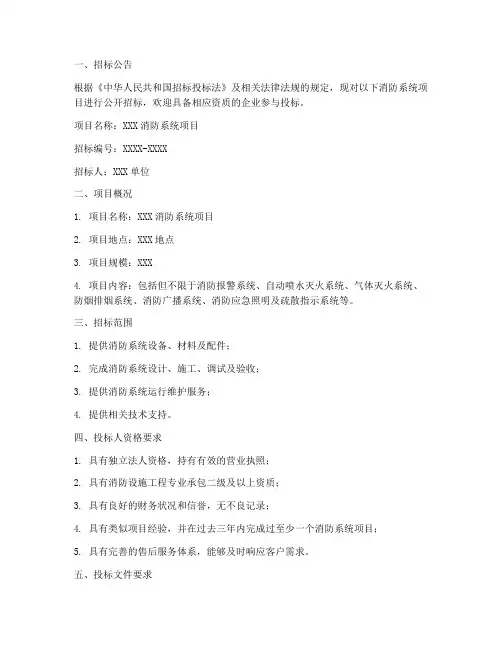 一、招标公告

根据《中华人民共和国招标投标法》及相关法律法规的规定，现对以下消防系统项目进行公开招标，欢迎具备相应资质的企业参与投标。

项目名称：XXX 消防系统项目

招标编号：XXXX-XXXX

招标人：XXX 单位

二、项目概况

1. 项目名称：XXX 消防系统项目

2. 项目地点：XXX 地点

3. 项目规模：XXX

4. 项目内容：包括但不限于消防报警系统、自动喷水灭火系统、气体灭火系统、防烟排烟系统、消防广播系统、消防应急照明及疏散指示系统等。

三、招标范围

1. 提供消防系统设备、材料及配件；

2. 完成消防系统设计、施工、调试及验收；

3. 提供消防系统运行维护服务；

4. 提供相关技术支持。

四、投标人资格要求

1. 具有独立法人资格，持有有效的营业执照；

2. 具有消防设施工程专业承包二级及以上资质；

3. 具有良好的财务状况和信誉，无不良记录；

4. 具有类似项目经验，并在过去三年内完成过至少一个消防系统项目；

5. 具有完善的售后服务体系，能够及时响应客户需求。

五、投标文件要求